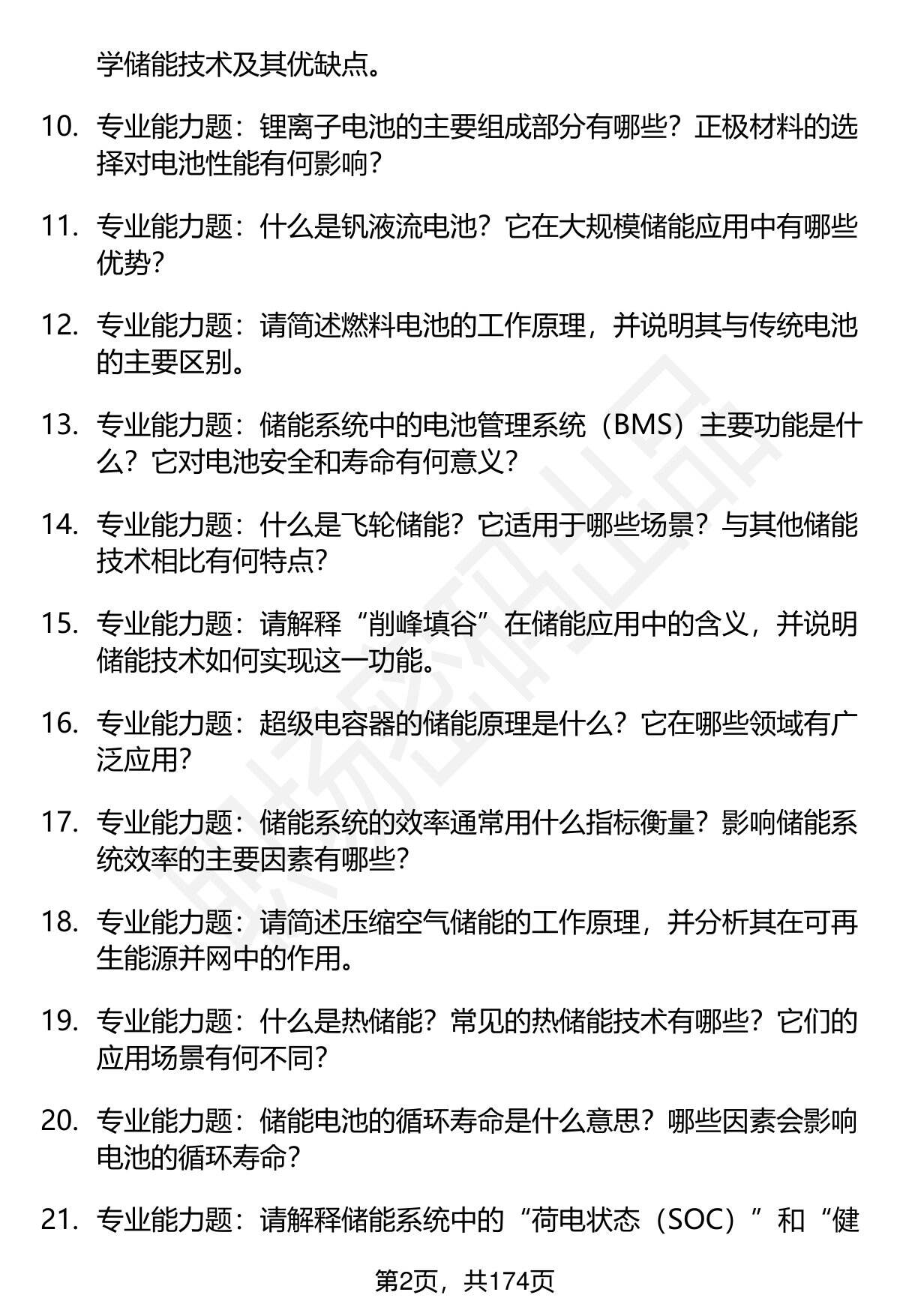 学储能技术及其优缺点。

10. 专业能力题：锂离子电池的主要组成部分有哪些？正极材料的选择对电池性能有何影响？

11. 专业能力题：什么是钒液流电池？它在大规模储能应用中有哪些优势？

12. 专业能力题：请简述燃料电池的工作原理，并说明其与传统电池的主要区别。

13. 专业能力题：储能系统中的电池管理系统（BMS）主要功能是什么？它对电池安全和寿命有何意义？

14. 专业能力题：什么是飞轮储能？它适用于哪些场景？与其他储能技术相比有何特点？

15. 专业能力题：请解释“削峰填谷”在储能应用中的含义，并说明储能技术如何实现这一功能。

16. 专业能力题：超级电容器的储能原理是什么？它在哪些领域有广泛应用？

17. 专业能力题：储能系统的效率通常用什么指标衡量？影响储能系统效率的主要因素有哪些？

18. 专业能力题：请简述压缩空气储能的工作原理，并分析其在可再生能源并网中的作用。

19. 专业能力题：什么是热储能？常见的热储能技术有哪些？它们的应用场景有何不同？

20. 专业能力题：储能电池的循环寿命是什么意思？哪些因素会影响电池的循环寿命？

21. 专业能力题：请解释储能系统中的“荷电状态（SOC）”和“健

第2页，共174页